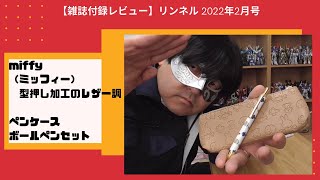 【雑誌付録レビュー】リンネル 2022年2月号

miffy
（ミッフィー）
型押し加工のレザー調

ペンケース
ボールペンセット